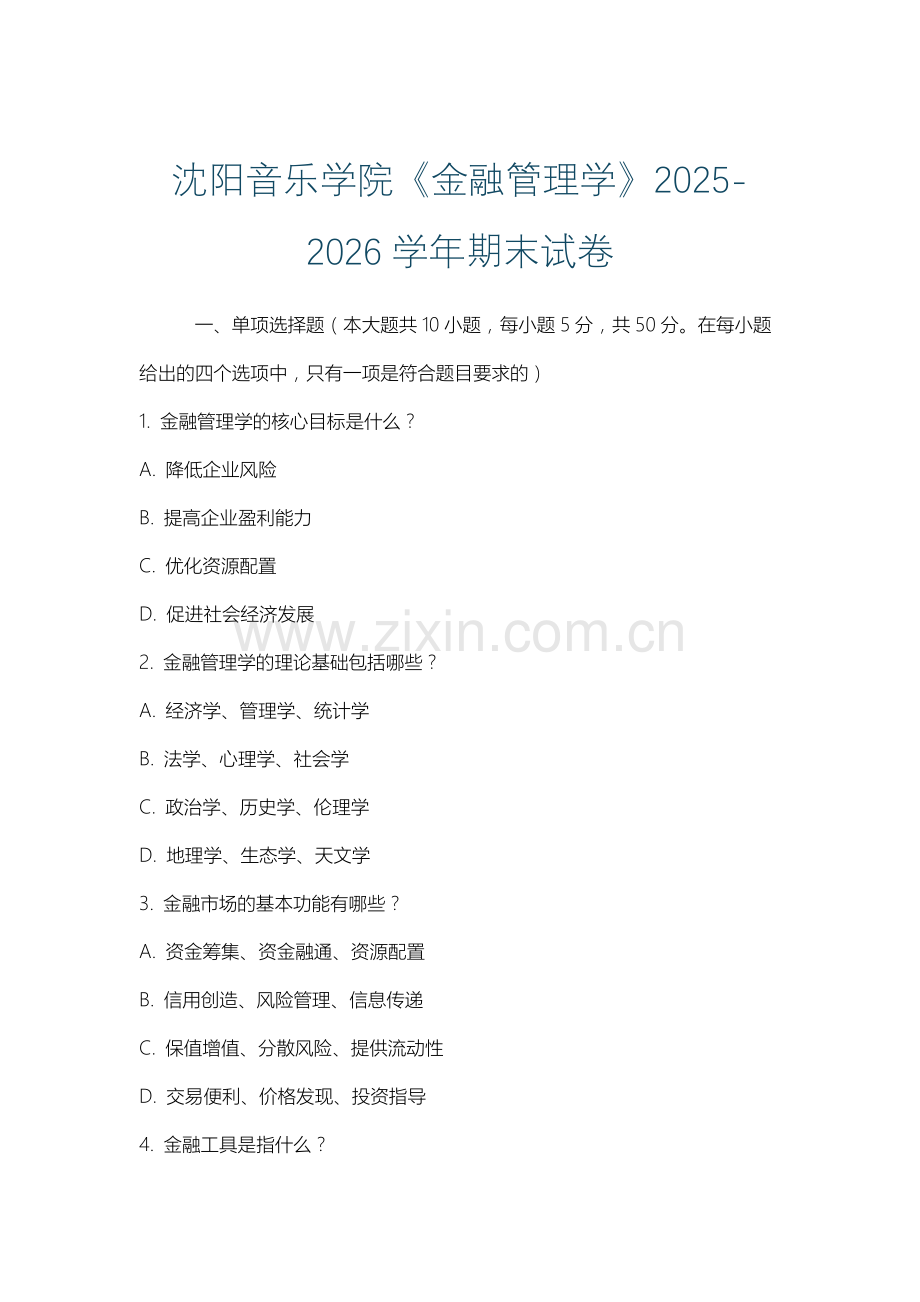 沈阳音乐学院《金融管理学》2025-2026 学年期末试卷

一、单项选择题（本大题共 10 小题，每小题 5 分，共 50 分。在每小题给出的四个选项中，只有一项是符合题目要求的）

1. 金融管理学的核心目标是什么？

A. 降低企业风险

B. 提高企业盈利能力

C. 优化资源配置

D. 促进社会经济发展

www.zixin.com.cn

2. 金融管理学的理论基础包括哪些？

A. 经济学、管理学、统计学

B. 法学、心理学、社会学

C. 政治学、历史学、伦理学

D. 地理学、生态学、天文学

3. 金融市场的基本功能有哪些？

A. 资金筹集、资金融通、资源配置

B. 信用创造、风险管理、信息传递

C. 保值增值、分散风险、提供流动性

D. 交易便利、价格发现、投资指导

4. 金融工具是指什么？